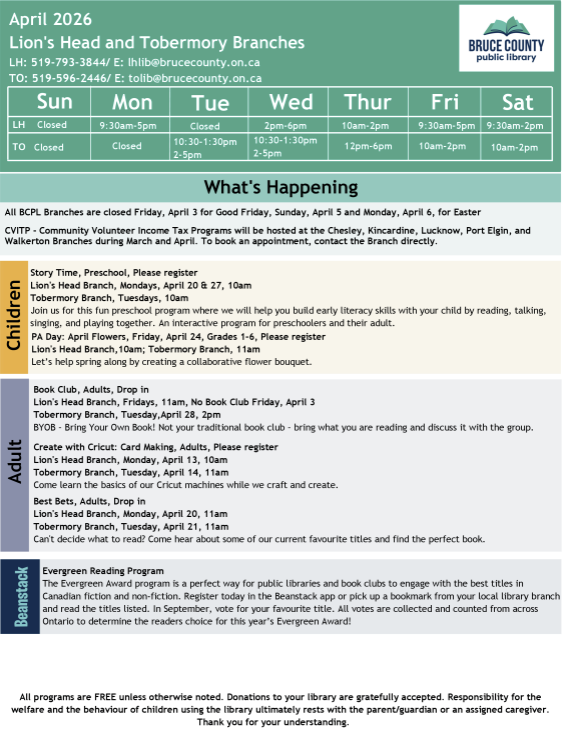 April 2026
Lion's Head and Tobermory Branches
LH: 519-793-3844/ E: lhlib@brucecounty.on.ca
TO: 519-596-2446/ E: tolib@brucecounty.on.ca

BRUCE COUNTY public library

| | Sun | Mon | Tue | Wed | Thur | Fri | Sat |
|---|---|---|---|---|---|---|---|
| LH | Closed | 9:30am-5pm | Closed | 2pm-6pm | 10am-2pm | 9:30am-5pm | 9:30am-2pm |
| TO | Closed | Closed | 10:30-1:30pm 2-5pm | 10:30-1:30pm 2-5pm | 12pm-6pm | 10am-2pm | 10am-2pm |

What's Happening

All BCPL Branches are closed Friday, April 3 for Good Friday, Sunday, April 5 and Monday, April 6, for Easter

CVITP - Community Volunteer Income Tax Programs will be hosted at the Chesley, Kincardine, Lucknow, Port Elgin, and Walkerton Branches during March and April. To book an appointment, contact the Branch directly.

Children

Story Time, Preschool, Please register
Lion's Head Branch, Mondays, April 20 & 27, 10am
Tobermory Branch, Tuesdays, 10am
Join us for this fun preschool program where we will help you build early literacy skills with your child by reading, talking, singing, and playing together. An interactive program for preschoolers and their adult.

PA Day: April Flowers, Friday, April 24, Grades 1-6, Please register
Lion's Head Branch,10am; Tobermory Branch, 11am
Let's help spring along by creating a collaborative flower bouquet.

Adult

Book Club, Adults, Drop in
Lion's Head Branch, Fridays, 11am, No Book Club Friday, April 3
Tobermory Branch, Tuesday,April 28, 2pm
BYOB - Bring Your Own Book! Not your traditional book club - bring what you are reading and discuss it with the group.

Create with Cricut: Card Making, Adults, Please register
Lion's Head Branch, Monday, April 13, 10am
Tobermory Branch, Tuesday, April 14, 11am
Come learn the basics of our Cricut machines while we craft and create.

Best Bets, Adults, Drop in
Lion's Head Branch, Monday, April 20, 11am
Tobermory Branch, Tuesday, April 21, 11am
Can't decide what to read? Come hear about some of our current favourite titles and find the perfect book.

Beanstack

Evergreen Reading Program
The Evergreen Award program is a perfect way for public libraries and book clubs to engage with the best titles in Canadian fiction and non-fiction. Register today in the Beanstack app or pick up a bookmark from your local library branch and read the titles listed. In September, vote for your favourite title. All votes are collected and counted from across Ontario to determine the readers choice for this year's Evergreen Award!

All programs are FREE unless otherwise noted. Donations to your library are gratefully accepted. Responsibility for the welfare and the behaviour of children using the library ultimately rests with the parent/guardian or an assigned caregiver. Thank you for your understanding.